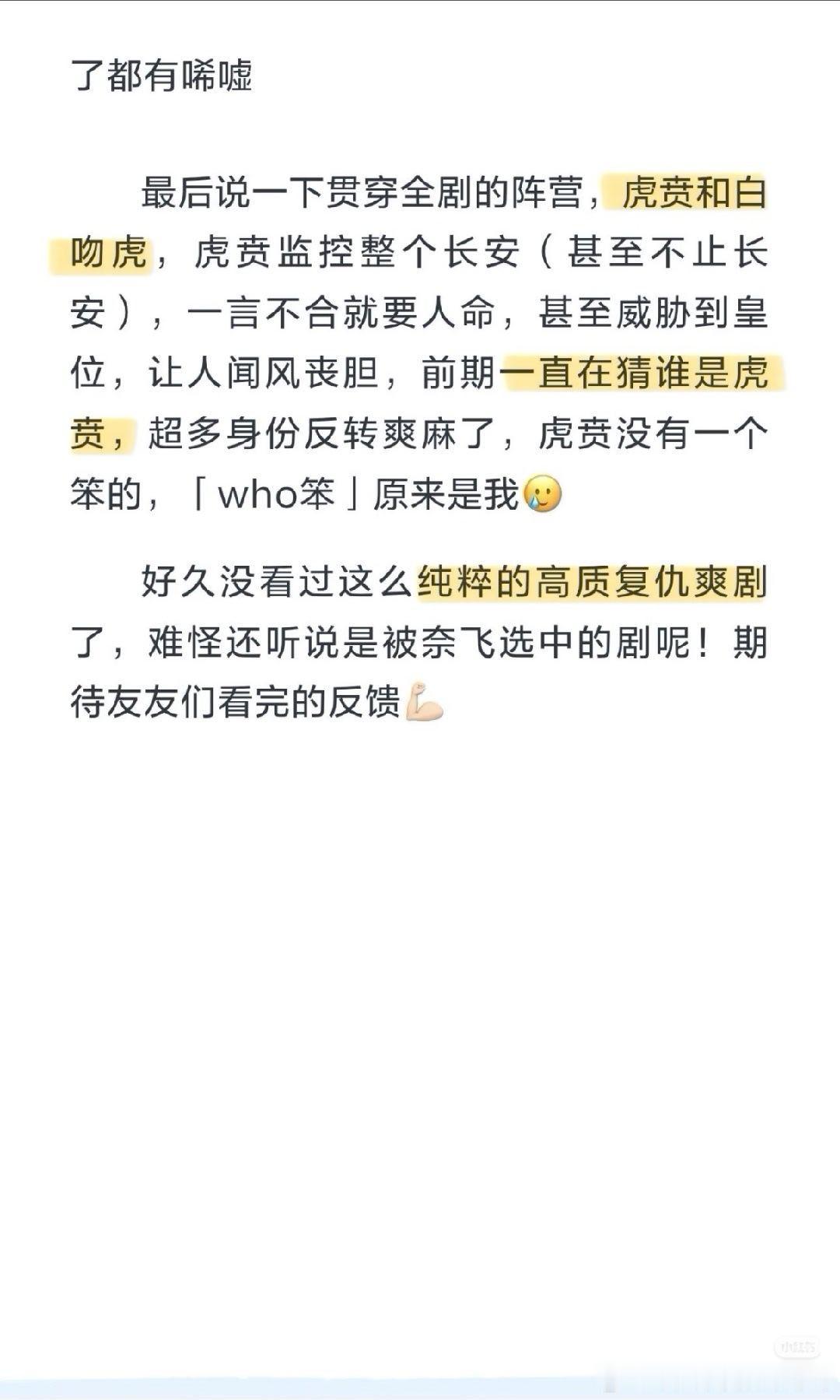 了都有唏嘘

最后说一下贯穿全剧的阵营，虎贲和白吻虎，虎贲监控整个长安（甚至不止长安），一言不合就要人命，甚至威胁到皇位，让人闻风丧胆，前期一直在猜谁是虎贲，超多身份反转爽麻了，虎贲没有一个笨的，「who笨」原来是我🥲

好久没看过这么纯粹的高质复仇爽剧了，难怪还听说是被奈飞选中的剧呢！期待友友们看完的反馈💪🏻

小红书